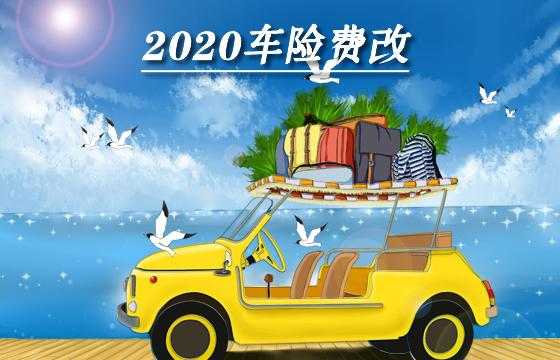 2020车险费改